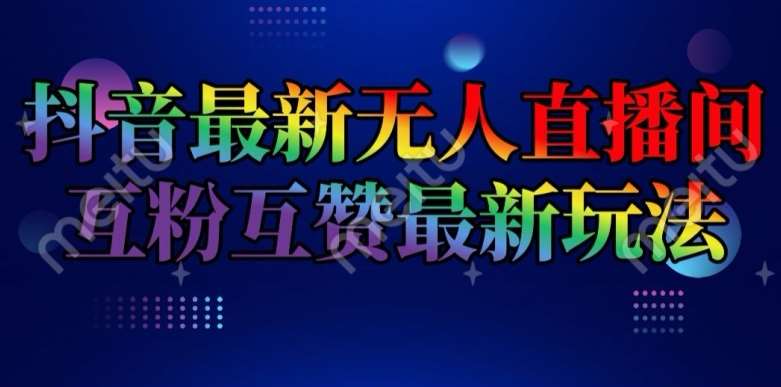 抖音最新无人直播间
互粉互赞最新玩法

meitu meitu meitu